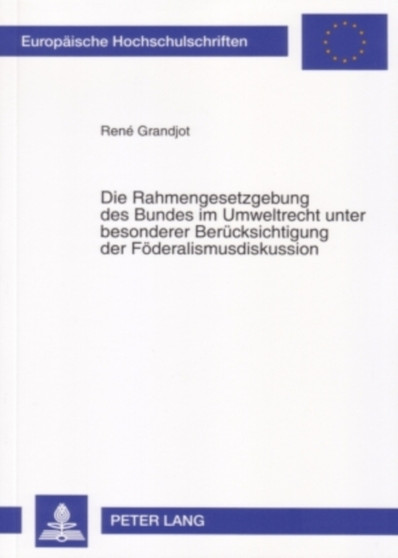 Europäische Hochschulschriften

René Grandjot

Die Rahmengesetzgebung des Bundes im Umweltrecht unter besonderer Berücksichtigung der Föderalismusdiskussion

PETER LANG